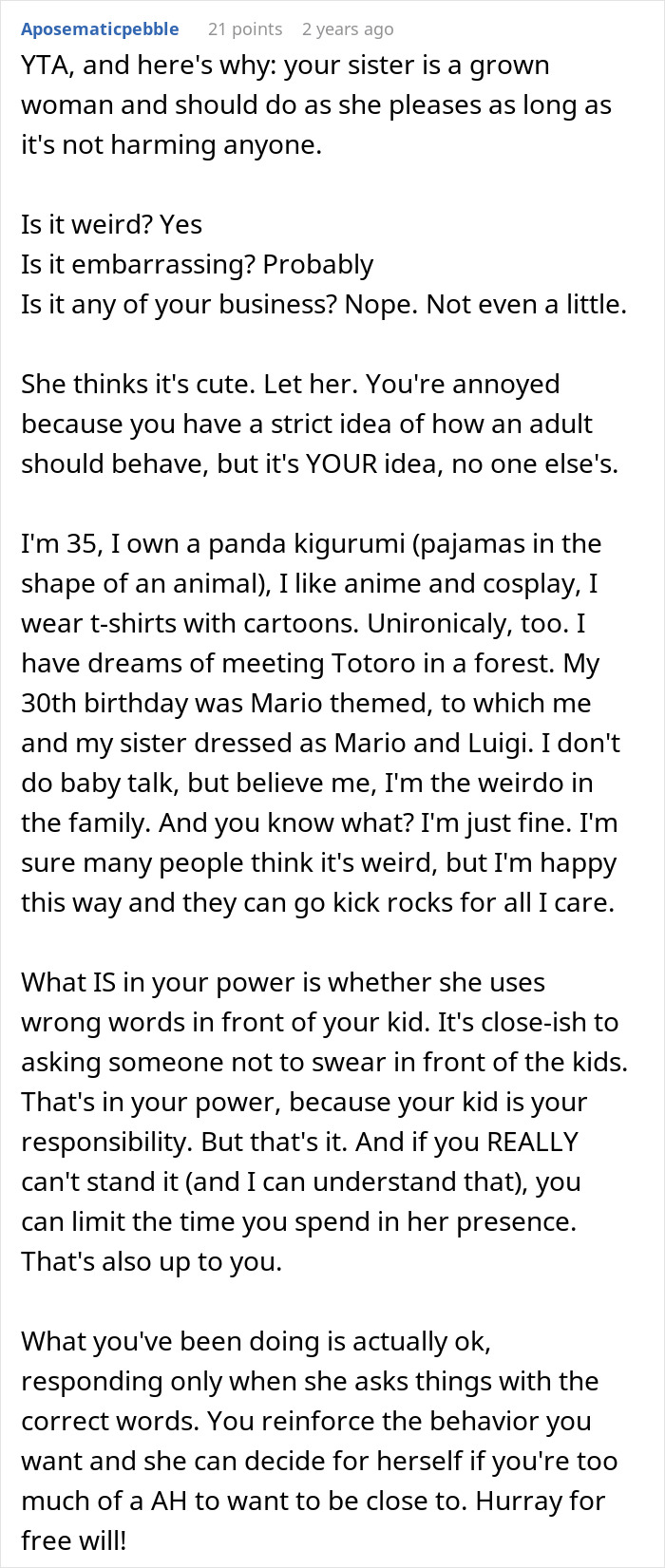 Aposematicpebble 21 points 2 years ago

YTA, and here's why: your sister is a grown woman and should do as she pleases as long as it's not harming anyone.

Is it weird? Yes
Is it embarrassing? Probably
Is it any of your business? Nope. Not even a little.

She thinks it's cute. Let her. You're annoyed because you have a strict idea of how an adult should behave, but it's YOUR idea, no one else's.

I'm 35, I own a panda kigurumi (pajamas in the shape of an animal), I like anime and cosplay, I wear t-shirts with cartoons. Unironicaly, too. I have dreams of meeting Totoro in a forest. My 30th birthday was Mario themed, to which me and my sister dressed as Mario and Luigi. I don't do baby talk, but believe me, I'm the weirdo in the family. And you know what? I'm just fine. I'm sure many people think it's weird, but I'm happy this way and they can go kick rocks for all I care.

What IS in your power is whether she uses wrong words in front of your kid. It's close-ish to asking someone not to swear in front of the kids. That's in your power, because your kid is your responsibility. But that's it. And if you REALLY can't stand it (and I can understand that), you can limit the time you spend in her presence. That's also up to you.

What you've been doing is actually ok, responding only when she asks things with the correct words. You reinforce the behavior you want and she can decide for herself if you're too much of a AH to want to be close to. Hurray for free will!